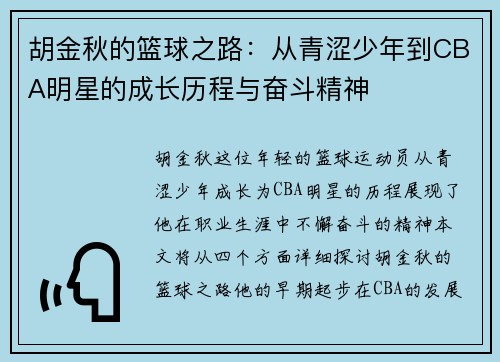 胡金秋的篮球之路：从青涩少年到CBA明星的成长历程与奋斗精神

胡金秋这位年轻的篮球运动员从青涩少年成长为CBA明星的历程展现了他在职业生涯中不懈奋斗的精神本文将从四个方面详细探讨胡金秋的篮球之路他的早期起步在CBA的发展